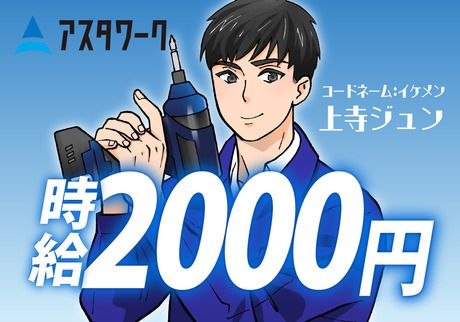 アスタワーク

コードネーム:イケメン
上寺ジュン

時給2000円